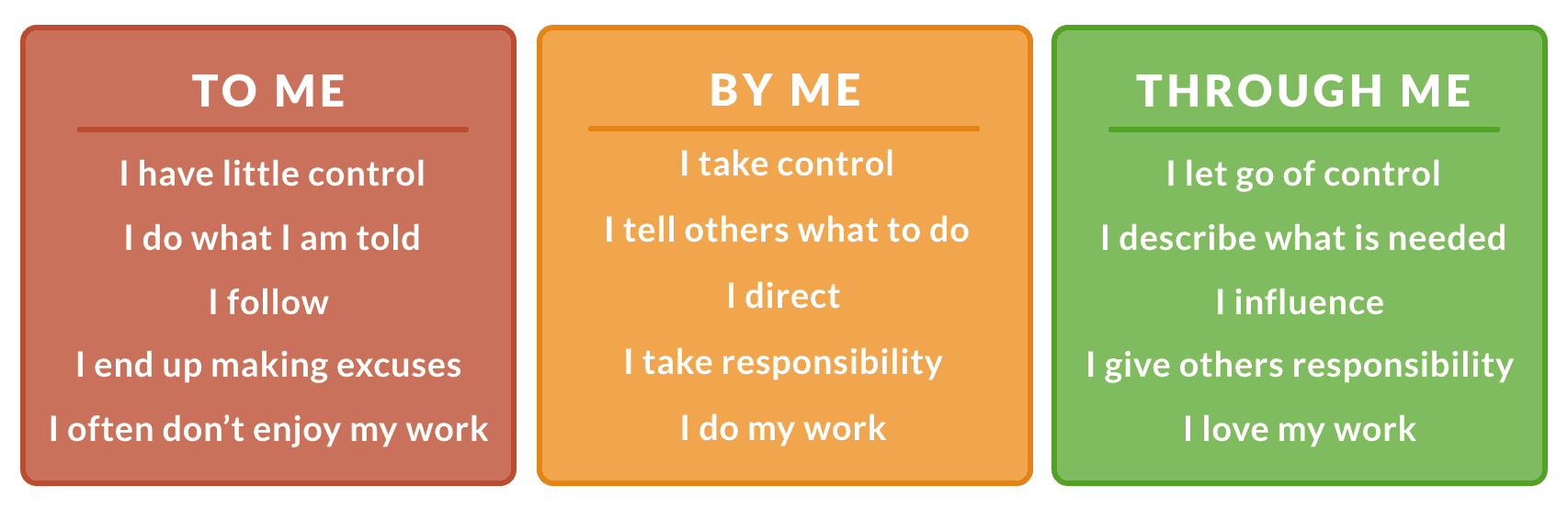 TO ME

I have little control

I do what I am told

I follow

I end up making excuses

I often don’t enjoy my work

BY ME

I take control

I tell others what to do

I direct

I take responsibility

I do my work

THROUGH ME

I let go of control

I describe what is needed

I influence

I give others responsibility

I love my work